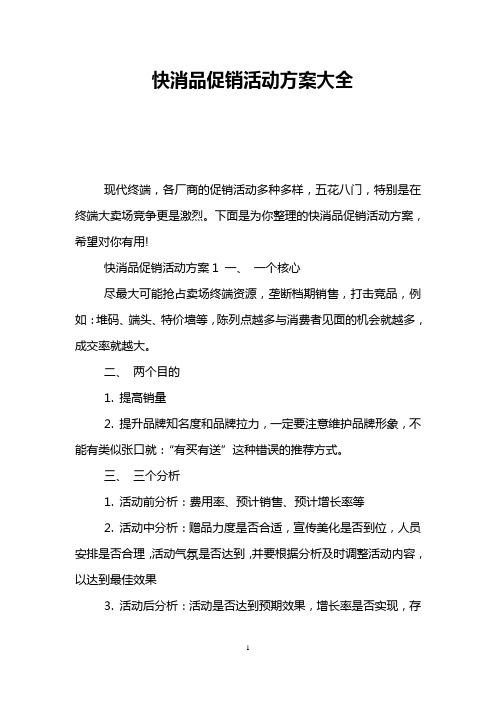 快消品促销活动方案大全

现代终端，各厂商的促销活动多种多样，五花八门，特别是在终端大卖场竞争更是激烈。下面是为你整理的快消品促销活动方案，希望对你有用!

快消品促销活动方案 1 一、 一个核心

尽最大可能抢占卖场终端资源，垄断档期销售，打击竞品，例如：堆码、端头、特价墙等，陈列点越多与消费者见面的机会就越多，成交率就越大。

二、 两个目的

1. 提高销量

2. 提升品牌知名度和品牌拉力，一定要注意维护品牌形象，不能有类似张口就：“有买有送” 这种错误的推荐方式。

三、 三个分析

1. 活动前分析：费用率、预计销售、预计增长率等

2. 活动中分析：赠品力度是否合适，宣传美化是否到位，人员安排是否合理，活动气氛是否达到，并要根据分析及时调整活动内容，以达到最佳效果

3. 活动后分析：活动是否达到预期效果，增长率是否实现，存

1